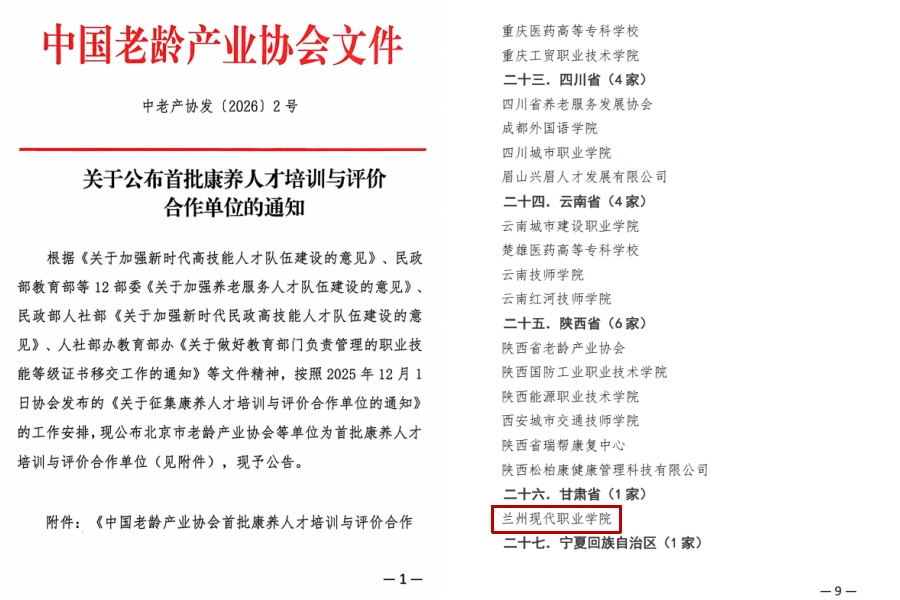 中国老龄产业协会文件

中老产协发〔2026〕2号

关于公布首批康养人才培训与评价合作单位的通知

根据《关于加强新时代高技能人才队伍建设的意见》、民政部教育部等12部委《关于加强养老服务人才队伍建设的意见》、民政部人社部《关于加强新时代民政高技能人才队伍建设的意见》、人社部办教育部办《关于做好教育部门负责管理的职业技能等级证书移交工作的通知》等文件精神，按照2025年12月1日协会发布的《关于征集康养人才培训与评价合作单位的通知》的工作安排，现公布北京市老龄产业协会等单位为首批康养人才培训与评价合作单位（见附件），现予公告。

附件：《中国老龄产业协会首批康养人才培训与评价合作

—1—

重庆医药高等专科学校
重庆工贸职业技术学院
二十三．四川省（4家）
四川省养老服务发展协会
成都外国语学院
四川城市职业学院
眉山兴眉人才发展有限公司
二十四．云南省（4家）
云南城市建设职业学院
楚雄医药高等专科学校
云南技师学院
云南红河技师学院
二十五．陕西省（6家）
陕西省老龄产业协会
陕西国防工业职业技术学院
陕西能源职业技术学院
西安城市交通技师学院
陕西省瑞帮康复中心
陕西松柏康健康管理科技有限公司
二十六．甘肃省（1家）
兰州现代职业学院
二十七．宁夏回族自治区（1家）

—9—